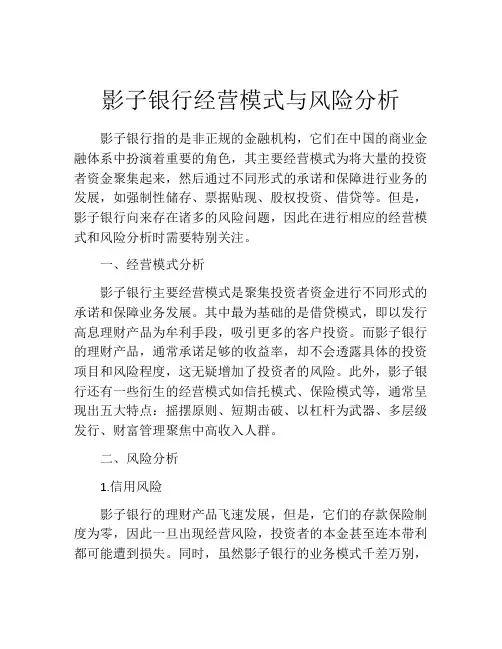 影子银行经营模式与风险分析

影子银行指的是非正规的金融机构，它们在中国的商业金融体系中扮演着重要的角色，其主要经营模式为将大量的投资者资金聚集起来，然后通过不同形式的承诺和保障进行业务的发展，如强制性储存、票据贴现、股权投资、借贷等。但是，影子银行向来存在诸多的风险问题，因此在进行相应的经营模式和风险分析时需要特别关注。

一、经营模式分析

影子银行主要经营模式是聚集投资者资金进行不同形式的承诺和保障业务发展。其中最为基础的是借贷模式，即以发行高息理财产品为牟利手段，吸引更多的客户投资。而影子银行的理财产品，通常承诺足够的收益率，却不会透露具体的投资项目和风险程度，这无疑增加了投资者的风险。此外，影子银行还有一些衍生的经营模式如信托模式、保险模式等，通常呈现出五大特点：摇摆原则、短期击破、以杠杆为武器、多层级发行、财富管理聚焦中高收入人群。

二、风险分析

1.信用风险

影子银行的理财产品飞速发展，但是，它们的存款保险制度为零，因此一旦出现经营风险，投资者的本金甚至连本带利都可能遭到损失。同时，虽然影子银行的业务模式千差万别，